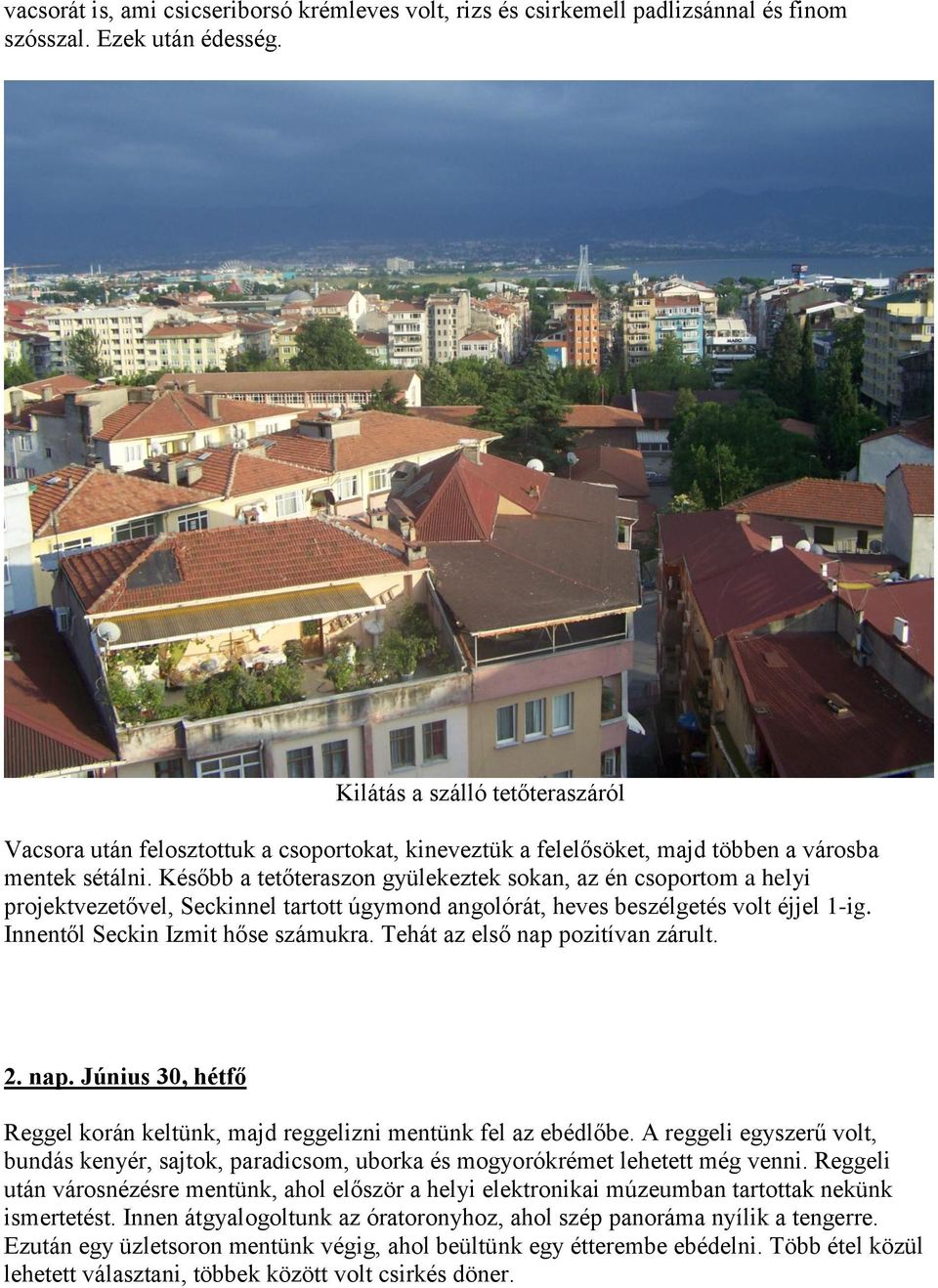 vacsorát is, ami csicseriborsó krémleves volt, rizs és csirkemell padlizsánnal és finom szósszal. Ezek után édesség.

Kilátás a szálló tetőteraszáról

Vacsora után felosztottuk a csoportokat, kineveztük a felelősöket, majd többen a városba mentek sétálni. Később a tetőteraszon gyülekeztek sokan, az én csoportom a helyi projektvezetővel, Seckinnel tartott úgymond angolórát, heves beszélgetés volt éjjel 1-ig. Innentől Seckin Izmit hőse számukra. Tehát az első nap pozitívan zárult.

2. nap. Június 30, hétfő

Reggel korán keltünk, majd reggelizni mentünk fel az ebédlőbe. A reggeli egyszerű volt, bundás kenyér, sajtok, paradicsom, uborka és mogyorókrémet lehetett még venni. Reggeli után városnézésre mentünk, ahol először a helyi elektronikai múzeumban tartottak nekünk ismertetést. Innen átgyalogoltunk az óratoronyhoz, ahol szép panoráma nyílik a tengerre. Ezután egy üzletsoron mentünk végig, ahol beültünk egy étterembe ebédelni. Több étel közül lehetett választani, többek között volt csirkés döner.